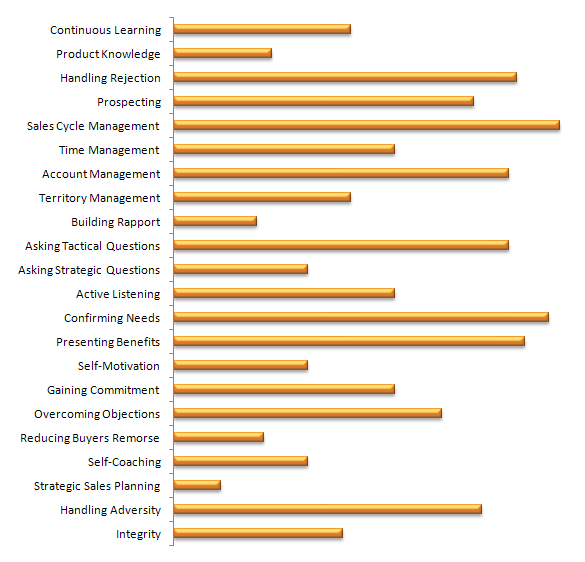 Continuous Learning
Product Knowledge
Handling Rejection
Prospecting
Sales Cycle Management
Time Management
Account Management
Territory Management
Building Rapport
Asking Tactical Questions
Asking Strategic Questions
Active Listening
Confirming Needs
Presenting Benefits
Self-Motivation
Gaining Commitment
Overcoming Objections
Reducing Buyers Remorse
Self-Coaching
Strategic Sales Planning
Handling Adversity
Integrity